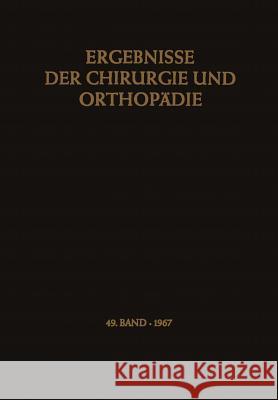 ERGEBNISSE
DER CHIRURGIE UND
ORTHOPÄDIE

49. BAND · 1967

Kraina Książek